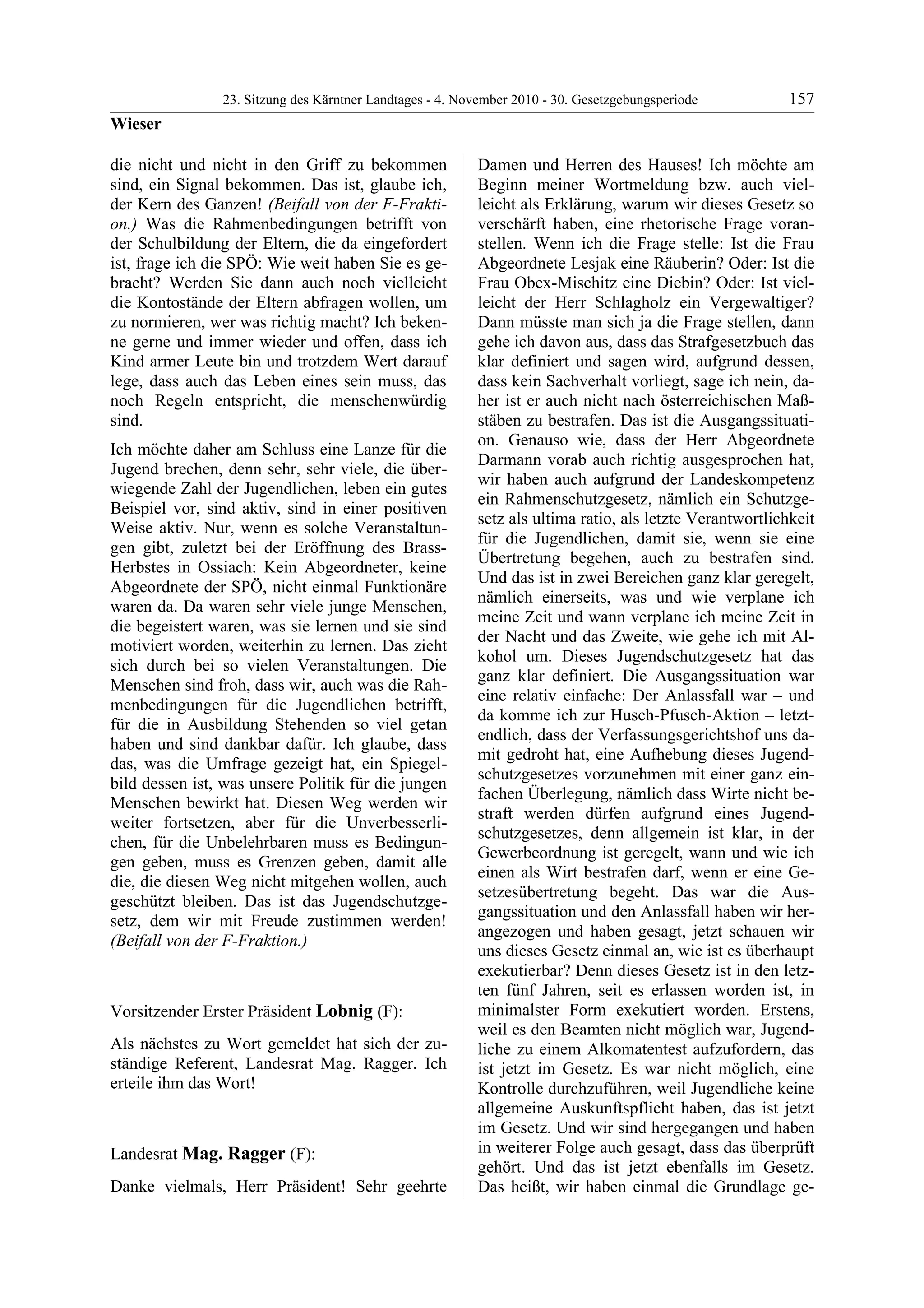 23. Sitzung des Kärntner Landtages - 4. November 2010 - 30. Gesetzgebungsperiode 157

Wieser

die nicht und nicht in den Griff zu bekommen sind, ein Signal bekommen. Das ist, glaube ich, der Kern des Ganzen! (Beifall von der F-Fraktion.) Was die Rahmenbedingungen betrifft von der Schulbildung der Eltern, die da eingefordert ist, frage ich die SPÖ: Wie weit haben Sie es gebracht? Werden Sie dann auch noch vielleicht die Kontostände der Eltern abfragen wollen, um zu normieren, wer was richtig macht? Ich bekenne gerne und immer wieder und offen, dass ich Kind armer Leute bin und trotzdem Wert darauf lege, dass auch das Leben eines sein muss, das noch Regeln entspricht, die menschenwürdig sind.

Ich möchte daher am Schluss eine Lanze für die Jugend brechen, denn sehr, sehr viele, die überwiegende Zahl der Jugendlichen, leben ein gutes Beispiel vor, sind aktiv, sind in einer positiven Weise aktiv. Nur, wenn es solche Veranstaltungen gibt, zuletzt bei der Eröffnung des Brass-Herbstes in Ossiach: Kein Abgeordneter, keine Abgeordnete der SPÖ, nicht einmal Funktionäre waren da. Da waren sehr viele junge Menschen, die begeistert waren, was sie lernen und sie sind motiviert worden, weiterhin zu lernen. Das zieht sich durch bei so vielen Veranstaltungen. Die Menschen sind froh, dass wir, auch was die Rahmenbedingungen für die Jugendlichen betrifft, für die in Ausbildung Stehenden so viel getan haben und sind dankbar dafür. Ich glaube, dass das, was die Umfrage gezeigt hat, ein Spiegelbild dessen ist, was unsere Politik für die jungen Menschen bewirkt hat. Diesen Weg werden wir weiter fortsetzen, aber für die Unverbesserlichen, für die Unbelehrbaren muss es Bedingungen geben, muss es Grenzen geben, damit alle die, die diesen Weg nicht mitgehen wollen, auch geschützt bleiben. Das ist das Jugendschutzgesetz, dem wir mit Freude zustimmen werden! (Beifall von der F-Fraktion.)

Vorsitzender Erster Präsident Lobnig (F):

Als nächstes zu Wort gemeldet hat sich der zuständige Referent, Landesrat Mag. Ragger. Ich erteile ihm das Wort!

Landesrat Mag. Ragger (F):

Danke vielmals, Herr Präsident! Sehr geehrte Damen und Herren des Hauses! Ich möchte am Beginn meiner Wortmeldung bzw. auch vielleicht als Erklärung, warum wir dieses Gesetz so verschärft haben, eine rhetorische Frage voranstellen. Wenn ich die Frage stelle: Ist die Frau Abgeordnete Lesjak eine Räuberin? Oder: Ist die Frau Obex-Mischitz eine Diebin? Oder: Ist vielleicht der Herr Schlagholz ein Vergewaltiger? Dann müsste man sich ja die Frage stellen, dann gehe ich davon aus, dass das Strafgesetzbuch das klar definiert und sagen wird, aufgrund dessen, dass kein Sachverhalt vorliegt, sage ich nein, daher ist er auch nicht nach österreichischen Maßstäben zu bestrafen. Das ist die Ausgangssituation. Genauso wie, dass der Herr Abgeordnete Darmann vorab auch richtig ausgesprochen hat, wir haben auch aufgrund der Landeskompetenz ein Rahmenschutzgesetz, nämlich ein Schutzgesetz als ultima ratio, als letzte Verantwortlichkeit für die Jugendlichen, damit sie, wenn sie eine Übertretung begehen, auch zu bestrafen sind. Und das ist in zwei Bereichen ganz klar geregelt, nämlich einerseits, was und wie verplane ich meine Zeit und wann verplane ich meine Zeit in der Nacht und das Zweite, wie gehe ich mit Alkohol um. Dieses Jugendschutzgesetz hat das ganz klar definiert. Die Ausgangssituation war eine relativ einfache: Der Anlassfall war – und da komme ich zur Husch-Pfusch-Aktion – letztendlich, dass der Verfassungsgerichtshof uns damit gedroht hat, eine Aufhebung dieses Jugendschutzgesetzes vorzunehmen mit einer ganz einfachen Überlegung, nämlich dass Wirte nicht bestraft werden dürfen aufgrund eines Jugendschutzgesetzes, denn allgemein ist klar, in der Gewerbeordnung ist geregelt, wann und wie ich einen als Wirt bestrafen darf, wenn er eine Gesetzesübertretung begeht. Das war die Ausgangssituation und den Anlassfall haben wir herangezogen und haben gesagt, jetzt schauen wir uns dieses Gesetz einmal an, wie ist es überhaupt exekutierbar? Denn dieses Gesetz ist in den letzten fünf Jahren, seit es erlassen worden ist, in minimalster Form exekutiert worden. Erstens, weil es den Beamten nicht möglich war, Jugendliche zu einem Alkomatentest aufzufordern, das ist jetzt im Gesetz. Es war nicht möglich, eine Kontrolle durchzuführen, weil Jugendliche keine allgemeine Auskunftspflicht haben, das ist jetzt im Gesetz. Und wir sind hergegangen und haben in weiterer Folge auch gesagt, dass das überprüft gehört. Und das ist jetzt ebenfalls im Gesetz. Das heißt, wir haben einmal die Grundlage ge-